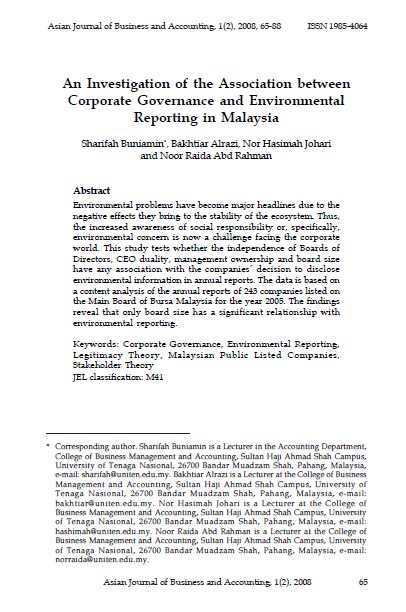 Asian Journal of Business and Accounting, 1(2), 2008, 65-88 ISSN 1985-4064

An Investigation of the Association between Corporate Governance and Environmental Reporting in Malaysia

Sharifah Buniamin*, Bakhtiar Alrazi, Nor Hasimah Johari and Noor Raida Abd Rahman

Abstract

Environmental problems have become major headlines due to the negative effects they bring to the stability of the ecosystem. Thus, the increased awareness of social responsibility or, specifically, environmental concern is now a challenge facing the corporate world. This study tests whether the independence of Boards of Directors, CEO duality, management ownership and board size have any association with the companies' decision to disclose environmental information in annual reports. The data is based on a content analysis of the annual reports of 243 companies listed on the Main Board of Bursa Malaysia for the year 2005. The findings reveal that only board size has a significant relationship with environmental reporting.

Keywords: Corporate Governance, Environmental Reporting, Legitimacy Theory, Malaysian Public Listed Companies, Stakeholder Theory
JEL classification: M41

* Corresponding author. Sharifah Buniamin is a Lecturer in the Accounting Department, College of Business Management and Accounting, Sultan Haji Ahmad Shah Campus, University of Tenaga Nasional, 26700 Bandar Muadzam Shah, Pahang, Malaysia, e-mail: sharifah@uniten.edu.my. Bakhtiar Alrazi is a Lecturer at the College of Business Management and Accounting, Sultan Haji Ahmad Shah Campus, University of Tenaga Nasional, 26700 Bandar Muadzam Shah, Pahang, Malaysia, e-mail: bakhtiar@uniten.edu.my. Nor Hasimah Johari is a Lecturer at the College of Business Management and Accounting, Sultan Haji Ahmad Shah Campus, University of Tenaga Nasional, 26700 Bandar Muadzam Shah, Pahang, Malaysia, e-mail: hashimah@uniten.edu.my. Noor Raida Abd Rahman is a Lecturer at the College of Business Management and Accounting, Sultan Haji Ahmad Shah Campus, University of Tenaga Nasional, 26700 Bandar Muadzam Shah, Pahang, Malaysia, e-mail: norraida@uniten.edu.my.

Asian Journal of Business and Accounting, 1(2), 2008 65